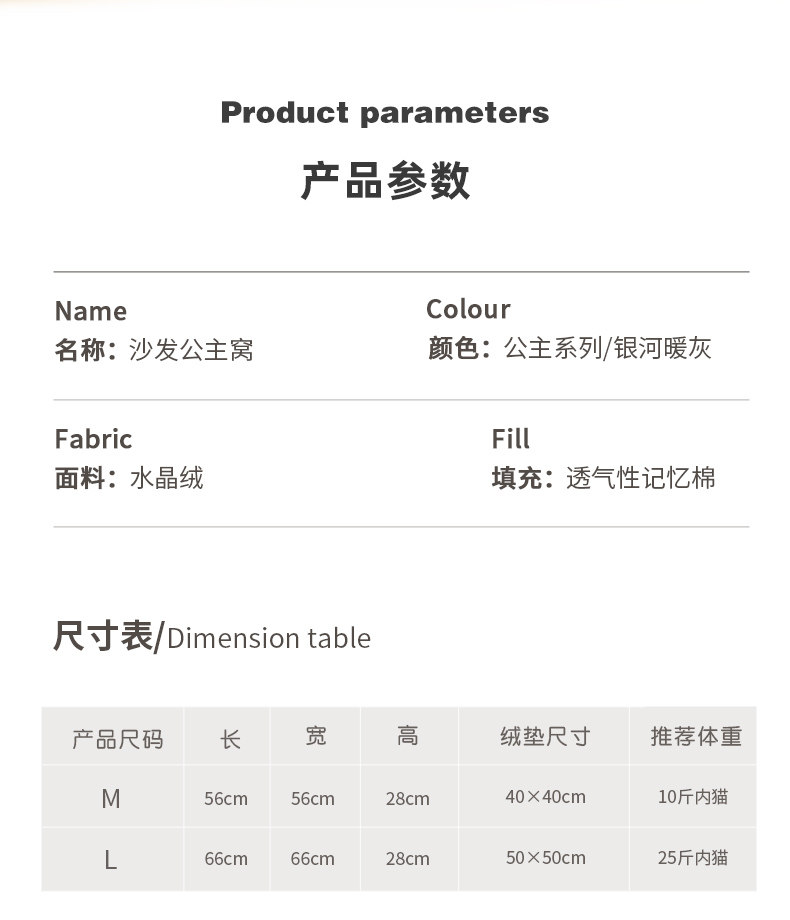 Product parameters

产品参数

Name
名称：沙发公主窝

Colour
颜色：公主系列/银河暖灰

Fabric
面料：水晶绒

Fill
填充：透气性记忆棉

尺寸表/Dimension table

| 产品尺码 | 长 | 宽 | 高 | 绒垫尺寸 | 推荐体重 |
|---|---|---|---|---|---|
| M | 56cm | 56cm | 28cm | 40×40cm | 10斤内猫 |
| L | 66cm | 66cm | 28cm | 50×50cm | 25斤内猫 |